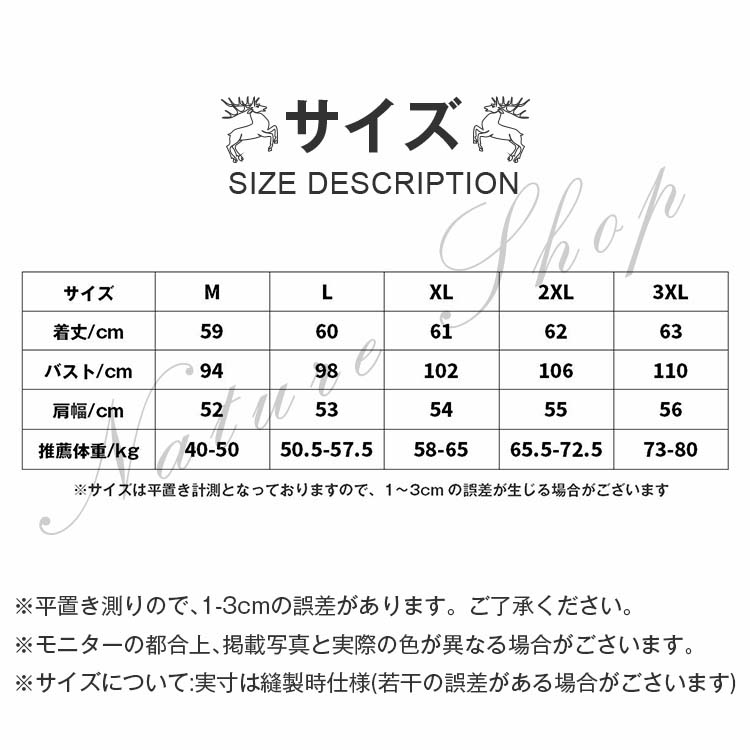 サイズ

SIZE DESCRIPTION

| サイズ | M | L | XL | 2XL | 3XL |
|---|---|---|---|---|---|
| 着丈/cm | 59 | 60 | 61 | 62 | 63 |
| バスト/cm | 94 | 98 | 102 | 106 | 110 |
| 肩幅/cm | 52 | 53 | 54 | 55 | 56 |
| 推薦体重/kg | 40-50 | 50.5-57.5 | 58-65 | 65.5-72.5 | 73-80 |

※サイズは平置き計測となっておりますので、1～3cmの誤差が生じる場合がございます

※平置き測りので、1-3cmの誤差があります。ご了承ください。

※モニターの都合上、掲載写真と実際の色が異なる場合がございます。

※サイズについて:実寸は縫製時仕様(若干の誤差がある場合がございます)

Nature Shop